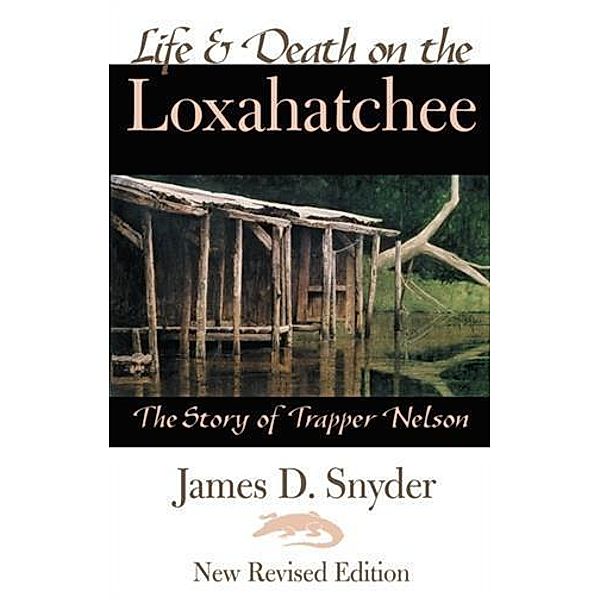 Life & Death on the
Loxahatchee

The Story of Trapper Nelson

James D. Snyder

New Revised Edition